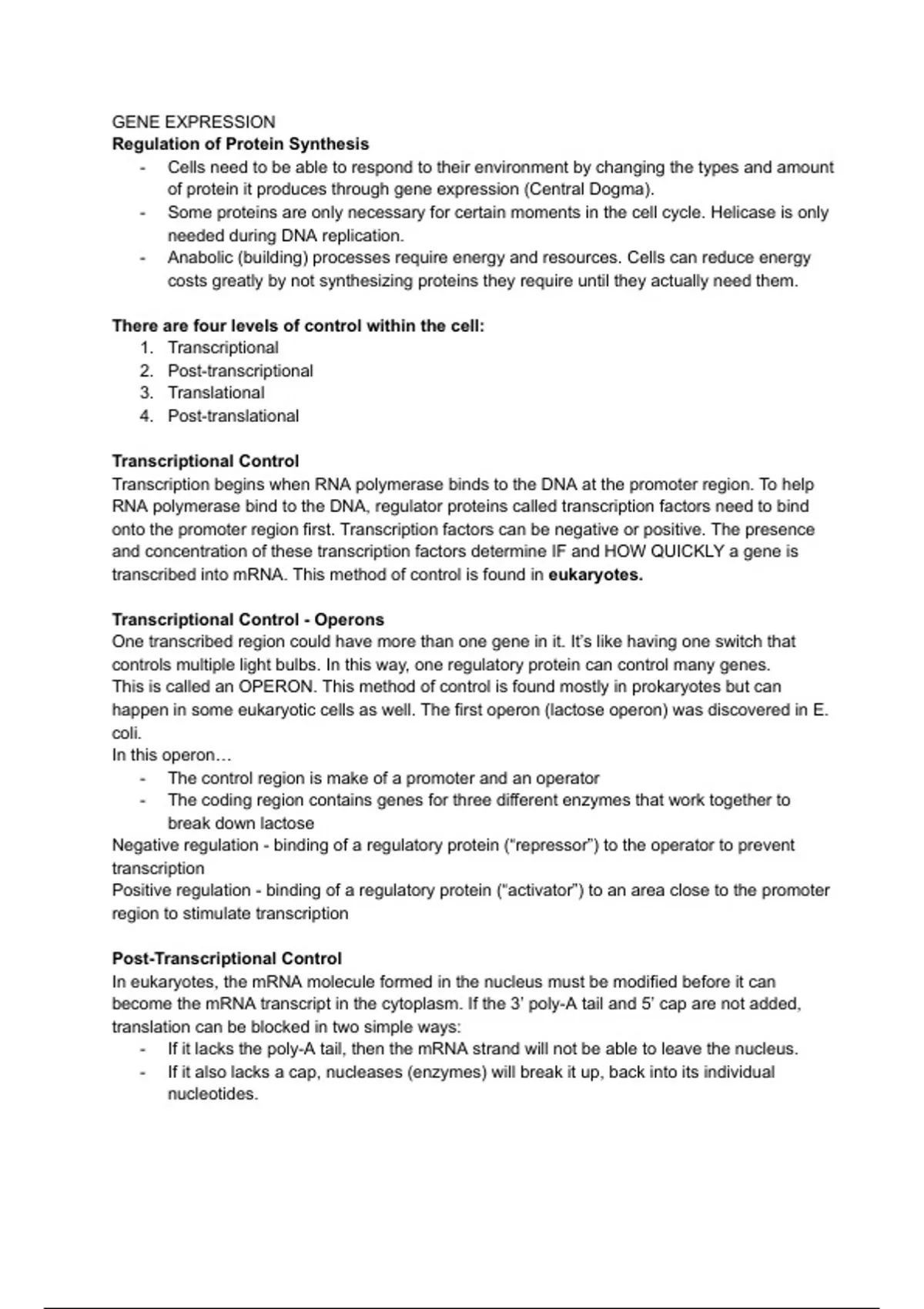 GENE EXPRESSION
Regulation of Protein Synthesis
- Cells need to be able to respond to their environment by changing the types and amount of protein it produces through gene expression (Central Dogma).
- Some proteins are only necessary for certain moments in the cell cycle. Helicase is only needed during DNA replication.
- Anabolic (building) processes require energy and resources. Cells can reduce energy costs greatly by not synthesizing proteins they require until they actually need them.

There are four levels of control within the cell:
1. Transcriptional
2. Post-transcriptional
3. Translational
4. Post-translational

Transcriptional Control
Transcription begins when RNA polymerase binds to the DNA at the promoter region. To help RNA polymerase bind to the DNA, regulator proteins called transcription factors need to bind onto the promoter region first. Transcription factors can be negative or positive. The presence and concentration of these transcription factors determine IF and HOW QUICKLY a gene is transcribed into mRNA. This method of control is found in eukaryotes.

Transcriptional Control - Operons
One transcribed region could have more than one gene in it. It's like having one switch that controls multiple light bulbs. In this way, one regulatory protein can control many genes.
This is called an OPERON. This method of control is found mostly in prokaryotes but can happen in some eukaryotic cells as well. The first operon (lactose operon) was discovered in E. coli.
In this operon…
- The control region is make of a promoter and an operator
- The coding region contains genes for three different enzymes that work together to break down lactose
Negative regulation - binding of a regulatory protein ("repressor") to the operator to prevent transcription
Positive regulation - binding of a regulatory protein ("activator") to an area close to the promoter region to stimulate transcription

Post-Transcriptional Control
In eukaryotes, the mRNA molecule formed in the nucleus must be modified before it can become the mRNA transcript in the cytoplasm. If the 3' poly-A tail and 5' cap are not added, translation can be blocked in two simple ways:
- If it lacks the poly-A tail, then the mRNA strand will not be able to leave the nucleus.
- If it also lacks a cap, nucleases (enzymes) will break it up, back into its individual nucleotides.